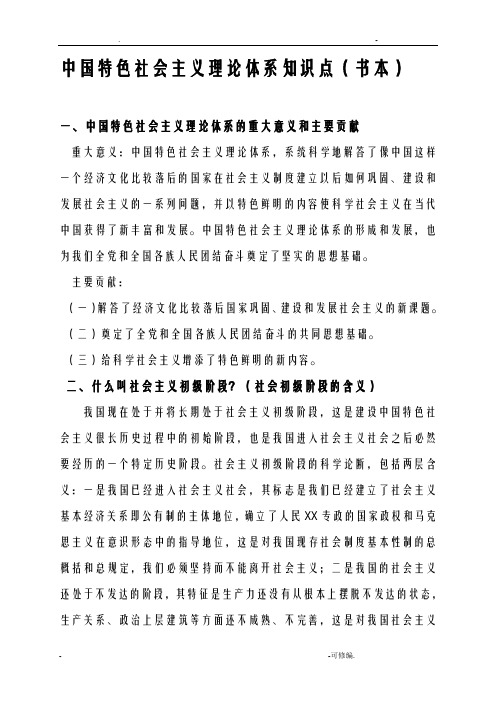 . -

中国特色社会主义理论体系知识点（书本）

一、中国特色社会主义理论体系的重大意义和主要贡献

重大意义：中国特色社会主义理论体系，系统科学地解答了像中国这样一个经济文化比较落后的国家在社会主义制度建立以后如何巩固、建设和发展社会主义的一系列问题，并以特色鲜明的内容使科学社会主义在当代中国获得了新丰富和发展。中国特色社会主义理论体系的形成和发展，也为我们全党和全国各族人民团结奋斗奠定了坚实的思想基础。

主要贡献：

（一）解答了经济文化比较落后国家巩固、建设和发展社会主义的新课题。

（二）奠定了全党和全国各族人民团结奋斗的共同思想基础。

（三）给科学社会主义增添了特色鲜明的新内容。

二、什么叫社会主义初级阶段？（社会初级阶段的含义）

我国现在处于并将长期处于社会主义初级阶段，这是建设中国特色社会主义很长历史过程中的初始阶段，也是我国进入社会主义社会之后必然要经历的一个特定历史阶段。社会主义初级阶段的科学论断，包括两层含义：一是我国已经进入社会主义社会，其标志是我们已经建立了社会主义基本经济关系即公有制的主体地位，确立了人民XX专政的国家政权和马克思主义在意识形态中的指导地位，这是对我国现存社会制度基本性制的总概括和总规定，我们必须坚持而不能离开社会主义；二是我国的社会主义还处于不发达的阶段，其特征是生产力还没有从根本上摆脱不发达的状态，生产关系、政治上层建筑等方面还不成熟、不完善，这是对我国社会主义

- -可修编.